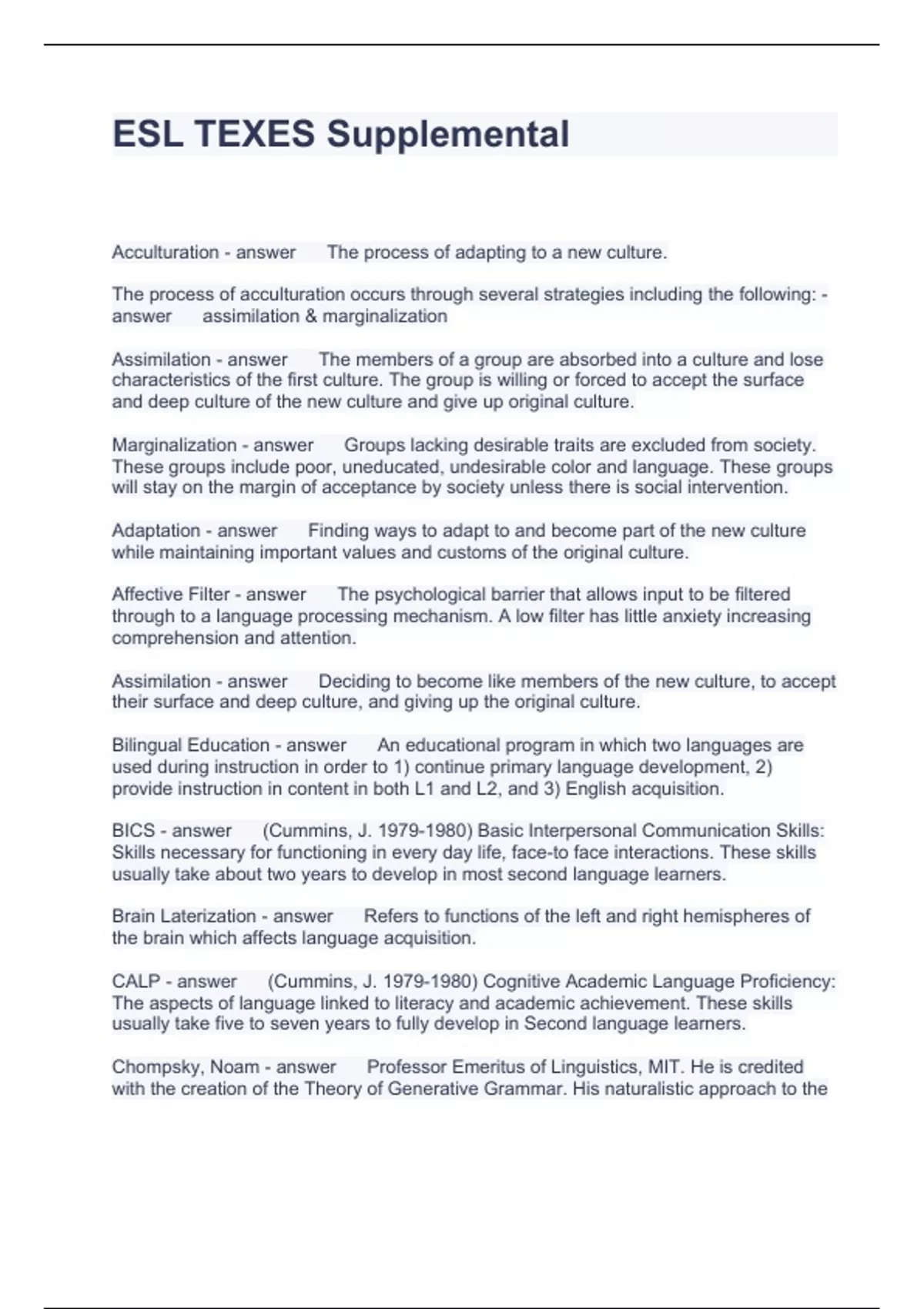 ESL TEXES Supplemental

Acculturation - answer The process of adapting to a new culture.

The process of acculturation occurs through several strategies including the following: - answer assimilation & marginalization

Assimilation - answer The members of a group are absorbed into a culture and lose characteristics of the first culture. The group is willing or forced to accept the surface and deep culture of the new culture and give up original culture.

Marginalization - answer Groups lacking desirable traits are excluded from society. These groups include poor, uneducated, undesirable color and language. These groups will stay on the margin of acceptance by society unless there is social intervention.

Adaptation - answer Finding ways to adapt to and become part of the new culture while maintaining important values and customs of the original culture.

Affective Filter - answer The psychological barrier that allows input to be filtered through to a language processing mechanism. A low filter has little anxiety increasing comprehension and attention.

Assimilation - answer Deciding to become like members of the new culture, to accept their surface and deep culture, and giving up the original culture.

Bilingual Education - answer An educational program in which two languages are used during instruction in order to 1) continue primary language development, 2) provide instruction in content in both L1 and L2, and 3) English acquisition.

BICS - answer (Cummins, J. 1979-1980) Basic Interpersonal Communication Skills: Skills necessary for functioning in every day life, face-to face interactions. These skills usually take about two years to develop in most second language learners.

Brain Laterization - answer Refers to functions of the left and right hemispheres of the brain which affects language acquisition.

CALP - answer (Cummins, J. 1979-1980) Cognitive Academic Language Proficiency: The aspects of language linked to literacy and academic achievement. These skills usually take five to seven years to fully develop in Second language learners.

Chompsky, Noam - answer Professor Emeritus of Linguistics, MIT. He is credited with the creation of the Theory of Generative Grammar. His naturalistic approach to the